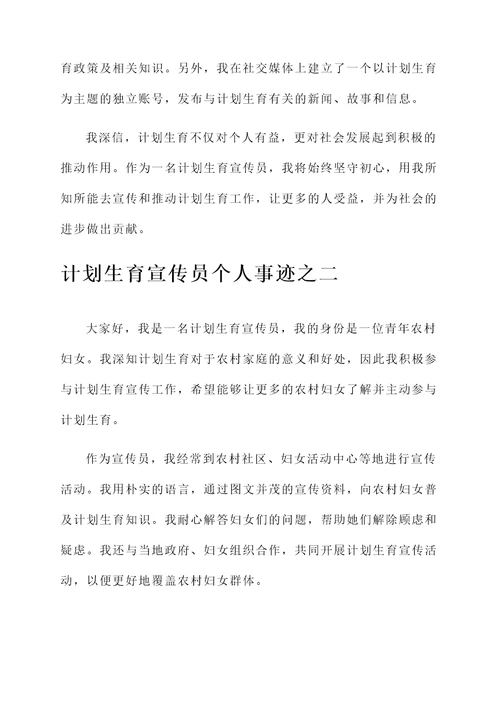 育政策及相关知识。另外，我在社交媒体上建立了一个以计划生育为主题的独立账号，发布与计划生育有关的新闻、故事和信息。

我深信，计划生育不仅对个人有益，更对社会发展起到积极的推动作用。作为一名计划生育宣传员，我将始终坚守初心，用我所知所能去宣传和推动计划生育工作，让更多的人受益，并为社会的进步做出贡献。

计划生育宣传员个人事迹之二

大家好，我是一名计划生育宣传员，我的身份是一位青年农村妇女。我深知计划生育对于农村家庭的意义和好处，因此我积极参与计划生育宣传工作，希望能够让更多的农村妇女了解并主动参与计划生育。

作为宣传员，我经常到农村社区、妇女活动中心等地进行宣传活动。我用朴实的语言，通过图文并茂的宣传资料，向农村妇女普及计划生育知识。我耐心解答妇女们的问题，帮助她们解除顾虑和疑虑。我还与当地政府、妇女组织合作，共同开展计划生育宣传活动，以便更好地覆盖农村妇女群体。